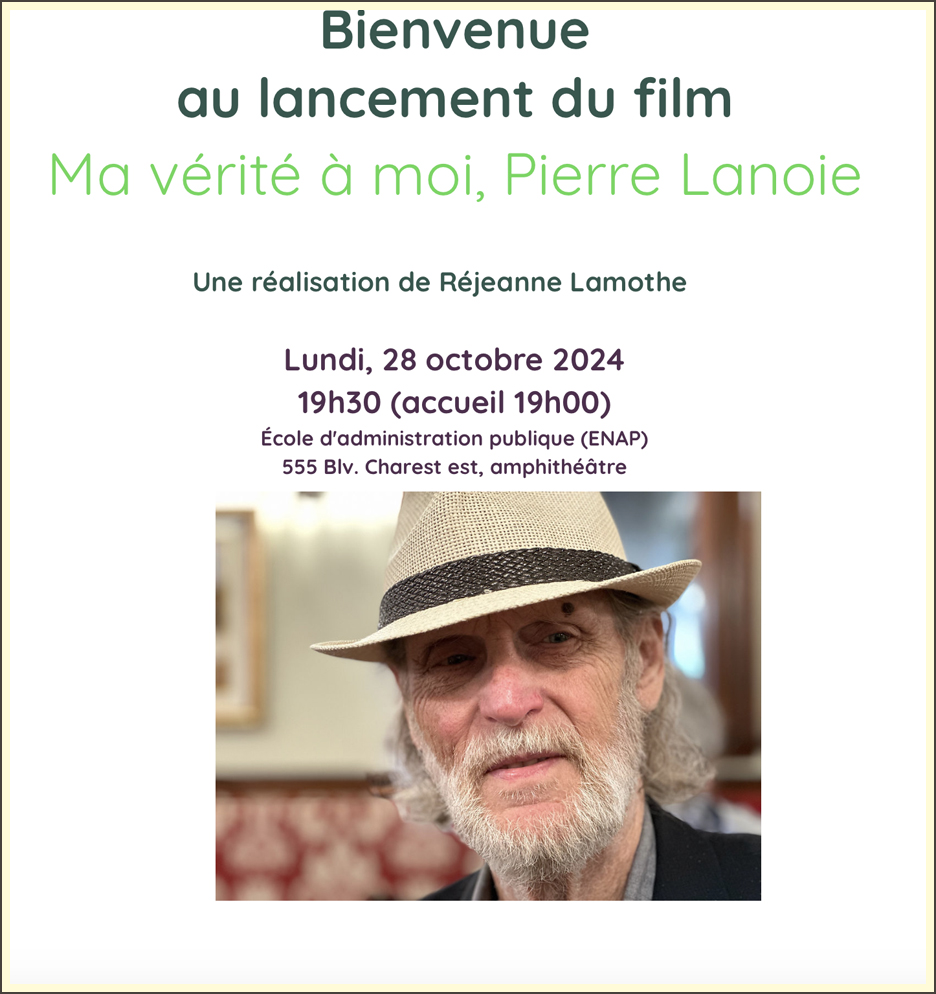 Bienvenue
au lancement du film
Ma vérité à moi, Pierre Lanoie

Une réalisation de Réjeanne Lamothe

Lundi, 28 octobre 2024
19h30 (accueil 19h00)
École d'administration publique (ENAP)
555 Blv. Charest est, amphithéâtre